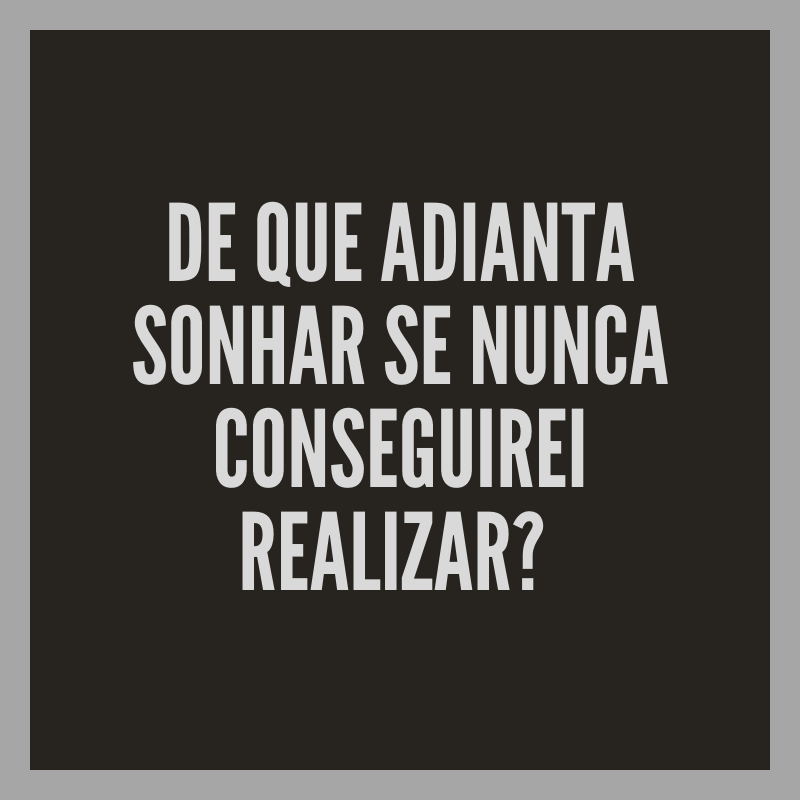 DE QUE ADIANTA SONHAR SE NUNCA CONSEGUIREI REALIZAR?